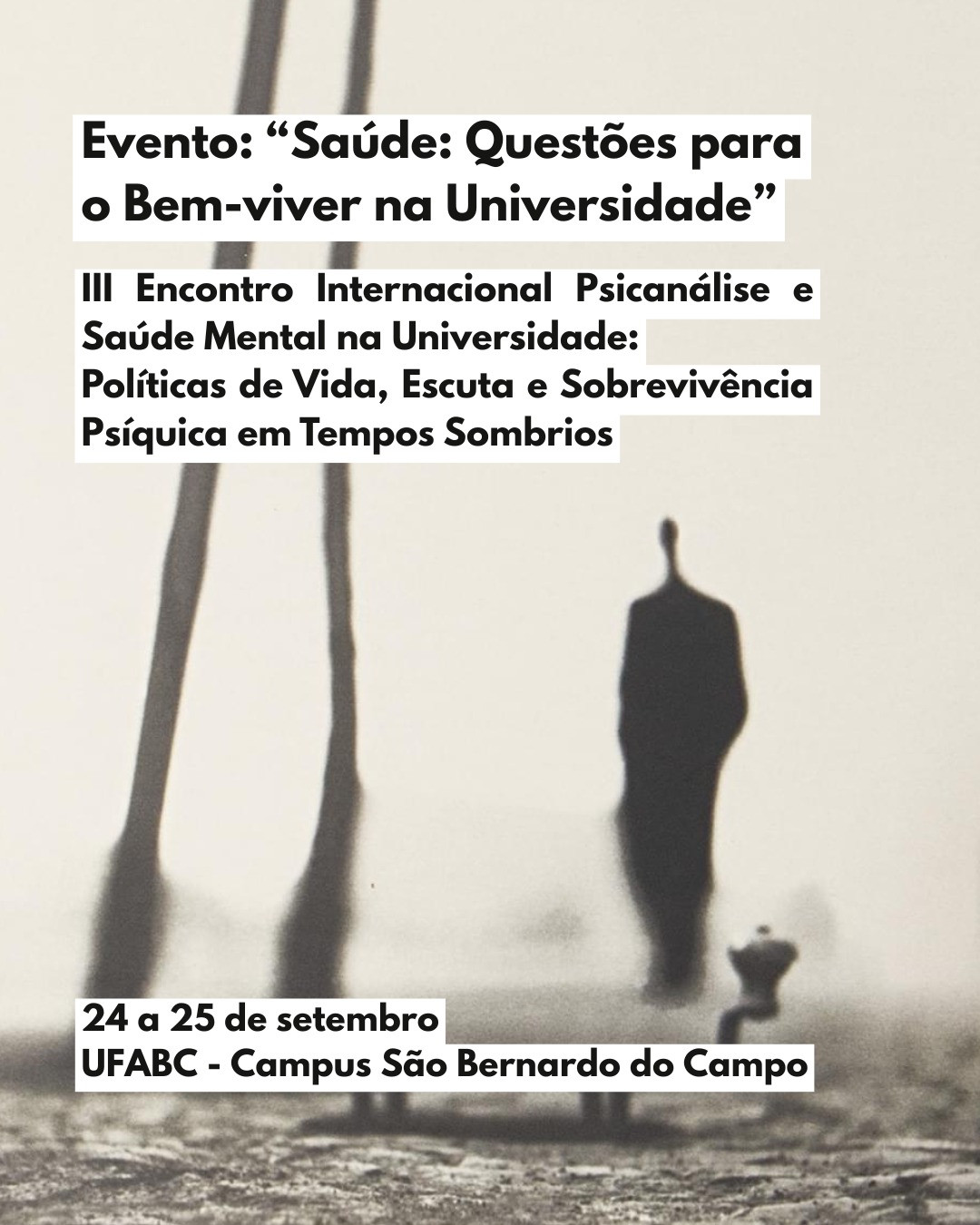 Evento: “Saúde: Questões para o Bem-viver na Universidade”

III Encontro Internacional Psicanálise e Saúde Mental na Universidade: Políticas de Vida, Escuta e Sobrevivência Psíquica em Tempos Sombrios

24 a 25 de setembro
UFABC - Campus São Bernardo do Campo